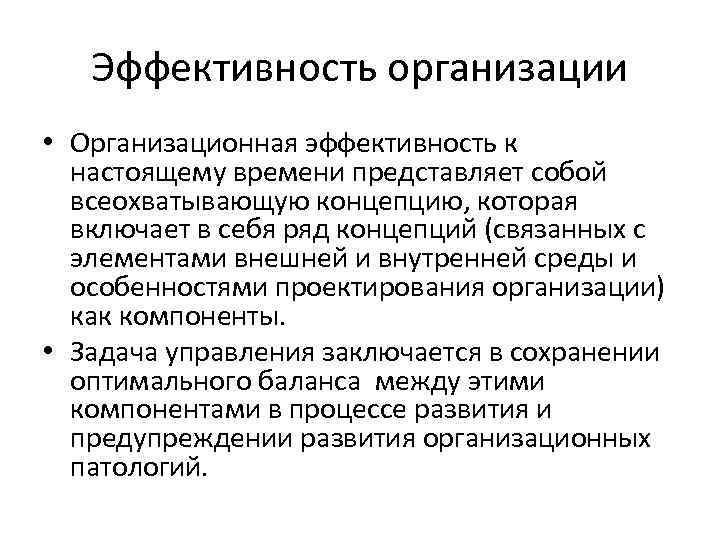 Эффективность организации

• Организационная эффективность к настоящему времени представляет собой всеохватывающую концепцию, которая включает в себя ряд концепций (связанных с элементами внешней и внутренней среды и особенностями проектирования организации) как компоненты.

• Задача управления заключается в сохранении оптимального баланса между этими компонентами в процессе развития и предупреждении развития организационных патологий.